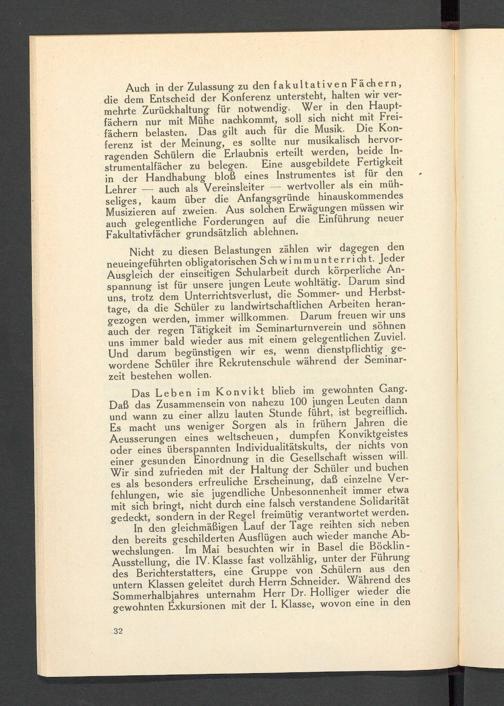 Auch in der Zulassung zu den fakultativen Fächern, die dem Entscheid der Konferenz untersteht, halten wir vermehrte Zurückhaltung für notwendig. Wer in den Hauptfächern nur mit Mühe nachkommt, soll sich nicht mit Freifächern belasten. Das gilt auch für die Musik. Die Konferenz ist der Meinung, es sollte nur musikalisch hervorragenden Schülern die Erlaubnis erteilt werden, beide Instrumentalfächer zu belegen. Eine ausgebildete Fertigkeit in der Handhabung bloß eines Instrumentes ist für den Lehrer — auch als Vereinsleiter — wertvoller als ein mühseliges, kaum über die Anfangsgründe hinauskommendes Musizieren auf zweien. Aus solchen Erwägungen müssen wir auch gelegentliche Forderungen auf die Einführung neuer Fakultativfächer grundsätzlich ablehnen.

Nicht zu diesen Belastungen zählen wir dagegen den neueingeführten obligatorischen Schwimmunterricht. Jeder Ausgleich der einseitigen Schularbeit durch körperliche Anspannung ist für unsere jungen Leute wohltätig. Darum sind uns, trotz dem Unterrichtsverlust, die Sommer- und Herbsttage, da die Schüler zu landwirtschaftlichen Arbeiten herangezogen werden, immer willkommen. Darum freuen wir uns auch der regen Tätigkeit im Seminarturnverein und söhnen uns immer bald wieder aus mit einem gelegentlichen Zuviel. Und darum begünstigen wir es, wenn dienstpflichtig gewordene Schüler ihre Rekrutenschule während der Seminarzeit bestehen wollen.

Das Leben im Konvikt blieb im gewohnten Gang. Daß das Zusammensein von nahezu 100 jungen Leuten dann und wann zu einer allzu lauten Stunde führt, ist begreiflich. Es macht uns weniger Sorgen als in frühern Jahren die Aeusserungen eines weltscheuen, dumpfen Konviktgeistes oder eines überspannten Individualitätskults, der nichts von einer gesunden Einordnung in die Gesellschaft wissen will. Wir sind zufrieden mit der Haltung der Schüler und buchen es als besonders erfreuliche Erscheinung, daß einzelne Verfehlungen, wie sie jugendliche Unbesonnenheit immer etwa mit sich bringt, nicht durch eine falsch verstandene Solidarität gedeckt, sondern in der Regel freimütig verantwortet werden.

In den gleichmäßigen Lauf der Tage reihten sich neben den bereits geschilderten Ausflügen auch wieder manche Abwechslungen. Im Mai besuchten wir in Basel die Böcklin-Ausstellung, die IV. Klasse fast vollzählig, unter der Führung des Berichterstatters, eine Gruppe von Schülern aus den untern Klassen geleitet durch Herrn Schneider. Während des Sommerhalbjahres unternahm Herr Dr. Holliger wieder die gewohnten Exkursionen mit der I. Klasse, wovon eine in den

32